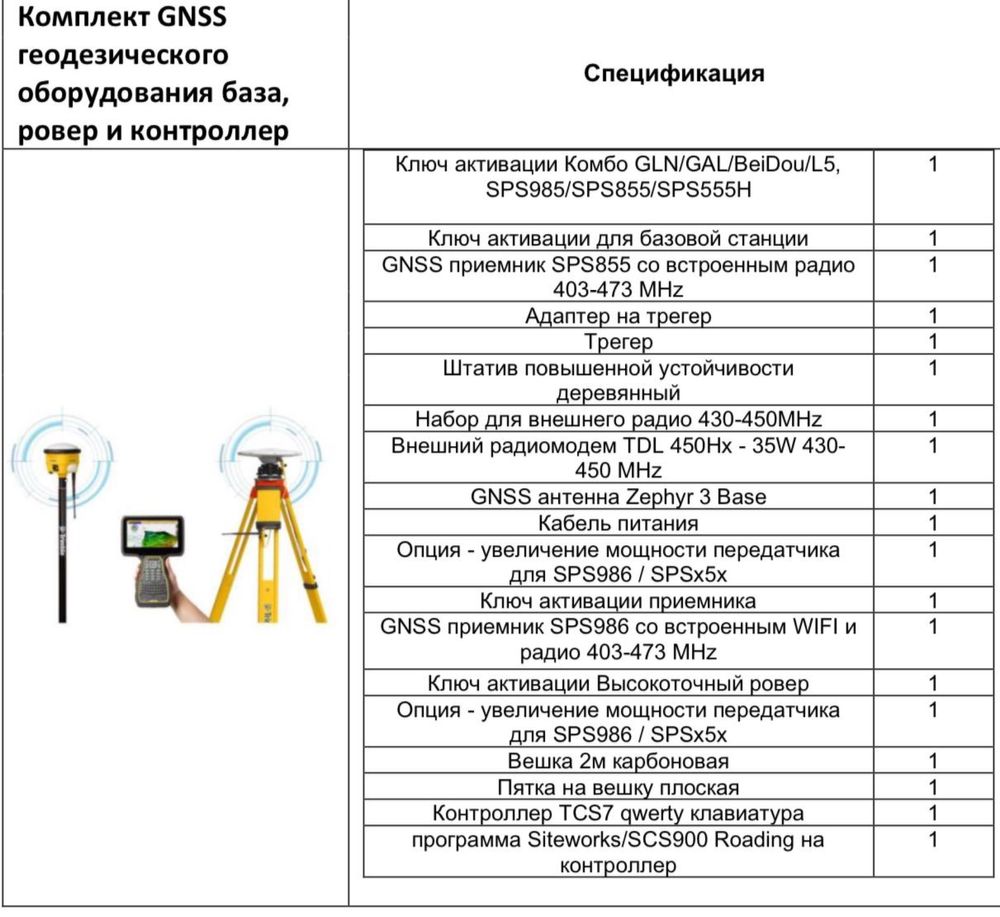 | Комплект GNSS геодезического оборудования база, ровер и контроллер | Спецификация | |
|---|---|---|
| | Ключ активации Комбо GLN/GAL/BeiDou/L5, SPS985/SPS855/SPS555H | 1 |
| | Ключ активации для базовой станции | 1 |
| | GNSS приемник SPS855 со встроенным радио 403-473 MHz | 1 |
| | Адаптер на трегер | 1 |
| | Трегер | 1 |
| | Штатив повышенной устойчивости деревянный | 1 |
| | Набор для внешнего радио 430-450MHz | 1 |
| | Внешний радиомодем TDL 450Hx - 35W 430-450 MHz | 1 |
| | GNSS антенна Zephyr 3 Base | 1 |
| | Кабель питания | 1 |
| | Опция - увеличение мощности передатчика для SPS986 / SPSx5x | 1 |
| | Ключ активации приемника | 1 |
| | GNSS приемник SPS986 со встроенным WIFI и радио 403-473 MHz | 1 |
| | Ключ активации Высокоточный ровер | 1 |
| | Опция - увеличение мощности передатчика для SPS986 / SPSx5x | 1 |
| | Вешка 2м карбоновая | 1 |
| | Пятка на вешку плоская | 1 |
| | Контроллер TCS7 qwerty клавиатура | 1 |
| | программа Siteworks/SCS900 Roading на контроллер | 1 |